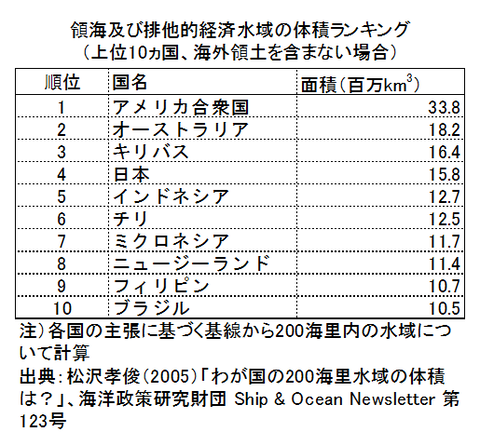 領海及び排他的経済水域の体積ランキング
（上位10ヵ国、海外領土を含まない場合）

| 順位 | 国名 | 面積（百万$km^3$） |
|---|---|---|
| 1 | アメリカ合衆国 | 33.8 |
| 2 | オーストラリア | 18.2 |
| 3 | キリバス | 16.4 |
| 4 | 日本 | 15.8 |
| 5 | インドネシア | 12.7 |
| 6 | チリ | 12.5 |
| 7 | ミクロネシア | 11.7 |
| 8 | ニュージーランド | 11.4 |
| 9 | フィリピン | 10.7 |
| 10 | ブラジル | 10.5 |

注）各国の主張に基づく基線から200海里内の水域について計算

出典：松沢孝俊（2005）「わが国の200海里水域の体積は？」、海洋政策研究財団 Ship & Ocean Newsletter 第123号